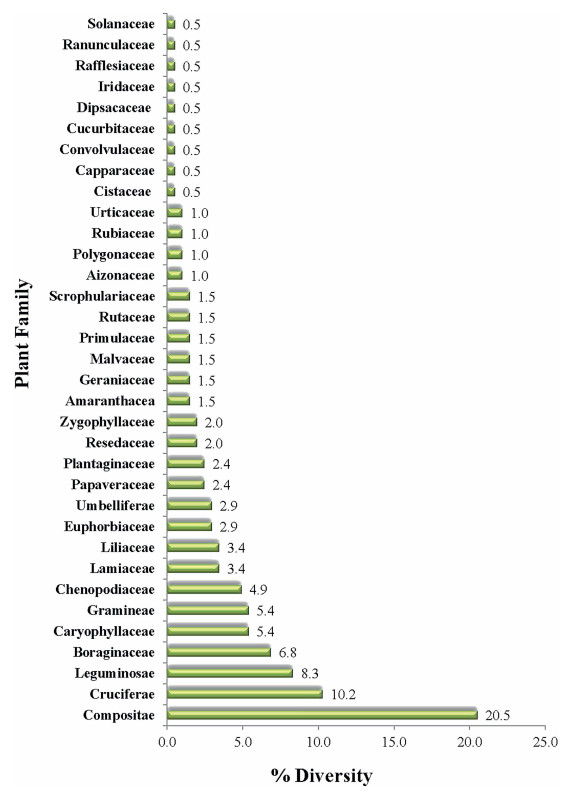 Plant Family

Solanaceae 0.5
Ranunculaceae 0.5
Rafflesiaceae 0.5
Iridaceae 0.5
Dipsacaceae 0.5
Cucurbitaceae 0.5
Convolvulaceae 0.5
Capparaceae 0.5
Cistaceae 0.5
Urticaceae 1.0
Rubiaceae 1.0
Polygonaceae 1.0
Aizonaceae 1.0
Scrophulariaceae 1.5
Rutaceae 1.5
Primulaceae 1.5
Malvaceae 1.5
Geraniaceae 1.5
Amaranthacea 1.5
Zygophyllaceae 2.0
Resedaceae 2.0
Plantaginaceae 2.4
Papaveraceae 2.4
Umbelliferae 2.9
Euphorbiaceae 2.9
Liliaceae 3.4
Lamiaceae 3.4
Chenopodiaceae 4.9
Gramineae 5.4
Caryophyllaceae 5.4
Boraginaceae 6.8
Leguminosae 8.3
Cruciferae 10.2
Compositae 20.5

0.0 5.0 10.0 15.0 20.0 25.0

% Diversity